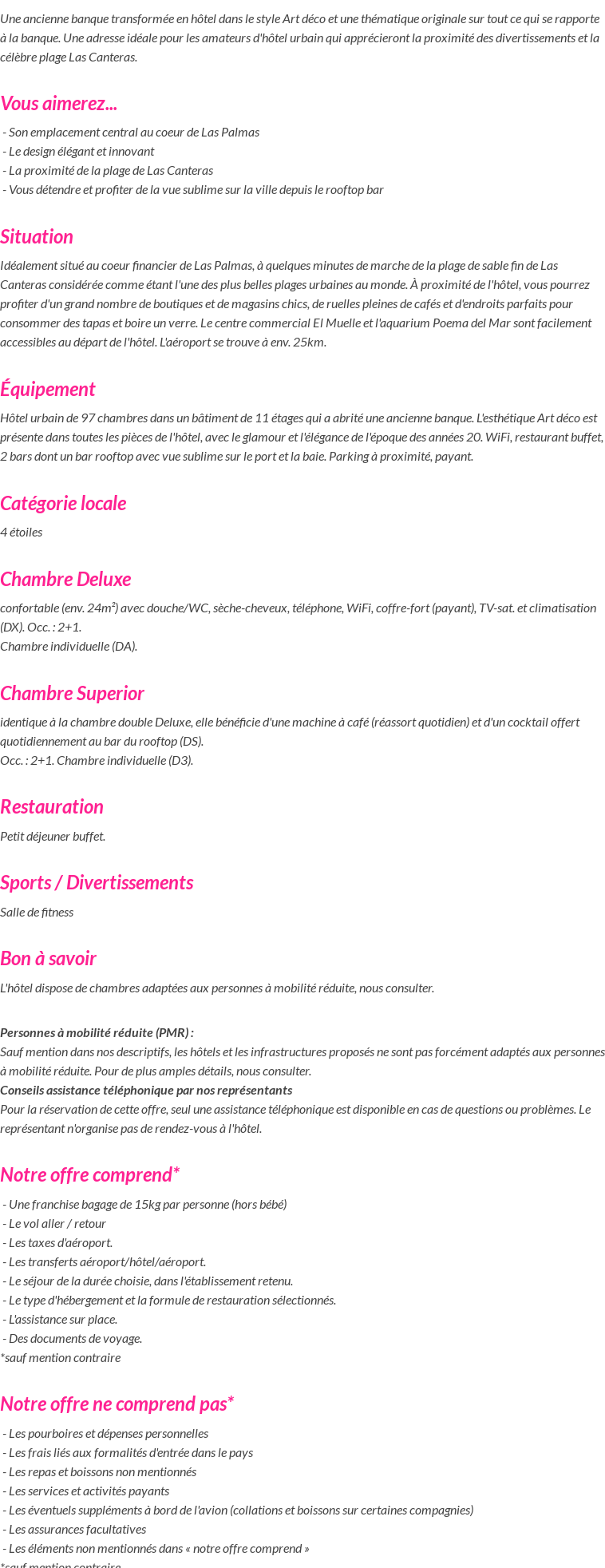 Une ancienne banque transformée en hôtel dans le style Art déco et une thématique originale sur tout ce qui se rapporte à la banque. Une adresse idéale pour les amateurs d'hôtel urbain qui apprécieront la proximité des divertissements et la célèbre plage Las Canteras.

Vous aimerez...

- Son emplacement central au coeur de Las Palmas
- Le design élégant et innovant
- La proximité de la plage de Las Canteras
- Vous détendre et profiter de la vue sublime sur la ville depuis le rooftop bar

Situation

Idéalement situé au coeur financier de Las Palmas, à quelques minutes de marche de la plage de sable fin de Las Canteras considérée comme étant l'une des plus belles plages urbaines au monde. À proximité de l'hôtel, vous pourrez profiter d'un grand nombre de boutiques et de magasins chics, de ruelles pleines de cafés et d'endroits parfaits pour consommer des tapas et boire un verre. Le centre commercial El Muelle et l'aquarium Poema del Mar sont facilement accessibles au départ de l'hôtel. L'aéroport se trouve à env. 25km.

Équipement

Hôtel urbain de 97 chambres dans un bâtiment de 11 étages qui a abrité une ancienne banque. L'esthétique Art déco est présente dans toutes les pièces de l'hôtel, avec le glamour et l'élégance de l'époque des années 20. WiFi, restaurant buffet, 2 bars dont un bar rooftop avec vue sublime sur le port et la baie. Parking à proximité, payant.

Catégorie locale

4 étoiles

Chambre Deluxe

confortable (env. 24m²) avec douche/WC, sèche-cheveux, téléphone, WiFi, coffre-fort (payant), TV-sat. et climatisation (DX). Occ. : 2+1.
Chambre individuelle (DA).

Chambre Superior

identique à la chambre double Deluxe, elle bénéficie d'une machine à café (réassort quotidien) et d'un cocktail offert quotidiennement au bar du rooftop (DS).
Occ. : 2+1. Chambre individuelle (D3).

Restauration

Petit déjeuner buffet.

Sports / Divertissements

Salle de fitness

Bon à savoir

L'hôtel dispose de chambres adaptées aux personnes à mobilité réduite, nous consulter.

Personnes à mobilité réduite (PMR) :
Sauf mention dans nos descriptifs, les hôtels et les infrastructures proposés ne sont pas forcément adaptés aux personnes à mobilité réduite. Pour de plus amples détails, nous consulter.
Conseils assistance téléphonique par nos représentants
Pour la réservation de cette offre, seul une assistance téléphonique est disponible en cas de questions ou problèmes. Le représentant n'organise pas de rendez-vous à l'hôtel.

Notre offre comprend*

- Une franchise bagage de 15kg par personne (hors bébé)
- Le vol aller / retour
- Les taxes d'aéroport.
- Les transferts aéroport/hôtel/aéroport.
- Le séjour de la durée choisie, dans l'établissement retenu.
- Le type d'hébergement et la formule de restauration sélectionnés.
- L'assistance sur place.
- Des documents de voyage.
*sauf mention contraire

Notre offre ne comprend pas*

- Les pourboires et dépenses personnelles
- Les frais liés aux formalités d'entrée dans le pays
- Les repas et boissons non mentionnés
- Les services et activités payants
- Les éventuels suppléments à bord de l'avion (collations et boissons sur certaines compagnies)
- Les assurances facultatives
- Les éléments non mentionnés dans « notre offre comprend »
*sauf mention contraire